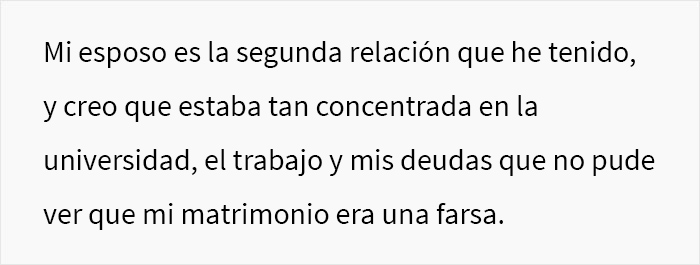 Mi esposo es la segunda relación que he tenido, y creo que estaba tan concentrada en la universidad, el trabajo y mis deudas que no pude ver que mi matrimonio era una farsa.